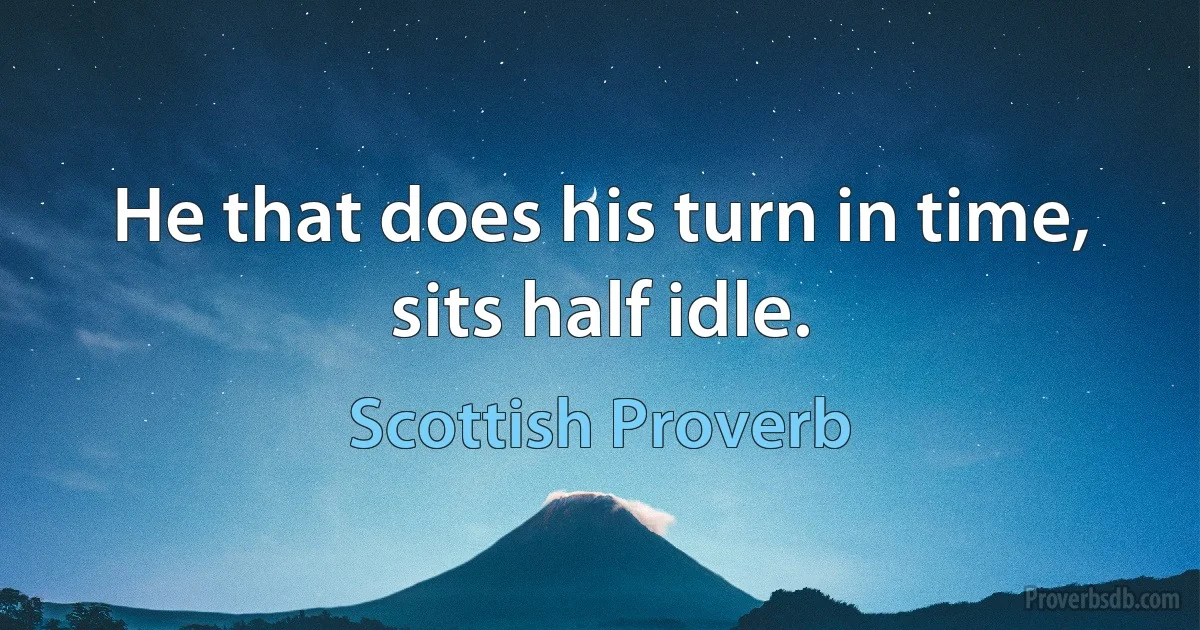 He that does his turn in time, sits half idle.

Scottish Proverb

Proverbsdb.com